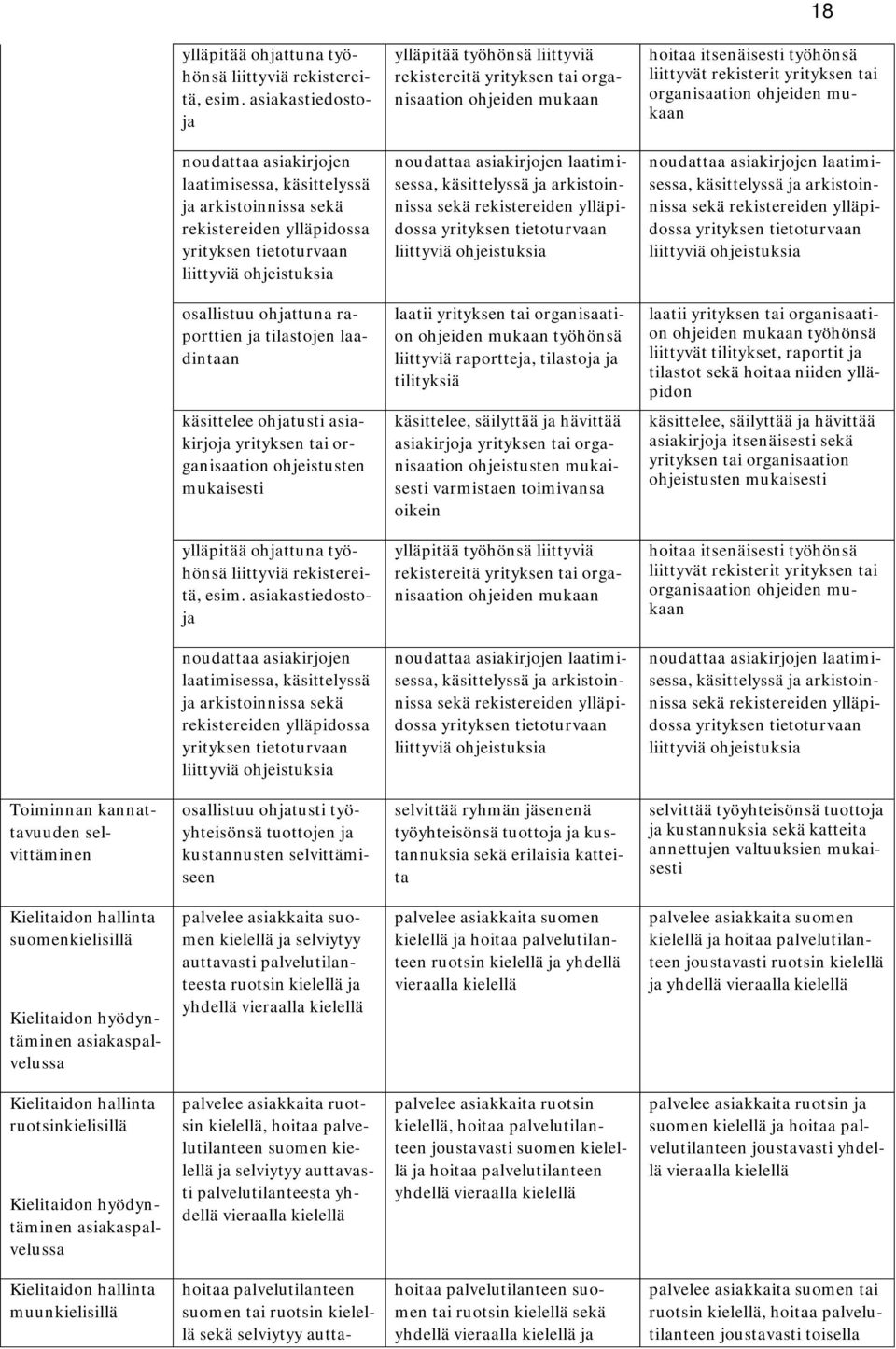 18

| | | | |
|---|---|---|---|
| | ylläpitää ohjattuna työhönsä liittyviä rekistereitä, esim. asiakastiedostoja | ylläpitää työhönsä liittyviä rekistereitä yrityksen tai organisaation ohjeiden mukaan | hoitaa itsenäisesti työhönsä liittyvät rekisterit yrityksen tai organisaation ohjeiden mukaan |
| | noudattaa asiakirjojen laatimisessa, käsittelyssä ja arkistoinnissa sekä rekistereiden ylläpidossa yrityksen tietoturvaan liittyviä ohjeistuksia | noudattaa asiakirjojen laatimisessa, käsittelyssä ja arkistoinnissa sekä rekistereiden ylläpidossa yrityksen tietoturvaan liittyviä ohjeistuksia | noudattaa asiakirjojen laatimisessa, käsittelyssä ja arkistoinnissa sekä rekistereiden ylläpidossa yrityksen tietoturvaan liittyviä ohjeistuksia |
| | osallistuu ohjattuna raporttien ja tilastojen laadintaan | laatii yrityksen tai organisaation ohjeiden mukaan työhönsä liittyviä raportteja, tilastoja ja tilityksiä | laatii yrityksen tai organisaation ohjeiden mukaan työhönsä liittyvät tilitykset, raportit ja tilastot sekä hoitaa niiden ylläpidon |
| | käsittelee ohjatusti asiakirjoja yrityksen tai organisaation ohjeistusten mukaisesti | käsittelee, säilyttää ja hävittää asiakirjoja yrityksen tai organisaation ohjeistusten mukaisesti varmistaen toimivansa oikein | käsittelee, säilyttää ja hävittää asiakirjoja itsenäisesti sekä yrityksen tai organisaation ohjeistusten mukaisesti |
| | ylläpitää ohjattuna työhönsä liittyviä rekistereitä, esim. asiakastiedostoja | ylläpitää työhönsä liittyviä rekistereitä yrityksen tai organisaation ohjeiden mukaan | hoitaa itsenäisesti työhönsä liittyvät rekisterit yrityksen tai organisaation ohjeiden mukaan |
| | noudattaa asiakirjojen laatimisessa, käsittelyssä ja arkistoinnissa sekä rekistereiden ylläpidossa yrityksen tietoturvaan liittyviä ohjeistuksia | noudattaa asiakirjojen laatimisessa, käsittelyssä ja arkistoinnissa sekä rekistereiden ylläpidossa yrityksen tietoturvaan liittyviä ohjeistuksia | noudattaa asiakirjojen laatimisessa, käsittelyssä ja arkistoinnissa sekä rekistereiden ylläpidossa yrityksen tietoturvaan liittyviä ohjeistuksia |
| Toiminnan kannattavuuden selvittäminen | osallistuu ohjatusti työyhteisönsä tuottojen ja kustannusten selvittämiseen | selvittää ryhmän jäsenenä työyhteisönsä tuottoja ja kustannuksia sekä erilaisia katteita | selvittää työyhteisönsä tuottoja ja kustannuksia sekä katteita annettujen valtuuksien mukaisesti |
| Kielitaidon hallinta suomenkielisillä Kielitaidon hyödyntäminen asiakaspalvelussa | palvelee asiakkaita suomen kielellä ja selviytyy auttavasti palvelutilanteesta ruotsin kielellä ja yhdellä vieraalla kielellä | palvelee asiakkaita suomen kielellä ja hoitaa palvelutilanteen ruotsin kielellä ja yhdellä vieraalla kielellä | palvelee asiakkaita suomen kielellä ja hoitaa palvelutilanteen joustavasti ruotsin kielellä ja yhdellä vieraalla kielellä |
| Kielitaidon hallinta ruotsinkielisillä Kielitaidon hyödyntäminen asiakaspalvelussa | palvelee asiakkaita ruotsin kielellä, hoitaa palvelutilanteen suomen kielellä ja selviytyy auttavasti palvelutilanteesta yhdellä vieraalla kielellä | palvelee asiakkaita ruotsin kielellä, hoitaa palvelutilanteen joustavasti suomen kielellä ja hoitaa palvelutilanteen yhdellä vieraalla kielellä | palvelee asiakkaita ruotsin ja suomen kielellä ja hoitaa palvelutilanteen joustavasti yhdellä vieraalla kielellä |
| Kielitaidon hallinta muunkielisillä | hoitaa palvelutilanteen suomen tai ruotsin kielellä sekä selviytyy autta- | hoitaa palvelutilanteen suomen tai ruotsin kielellä sekä yhdellä vieraalla kielellä ja | palvelee asiakkaita suomen tai ruotsin kielellä, hoitaa palvelutilanteen joustavasti toisella |